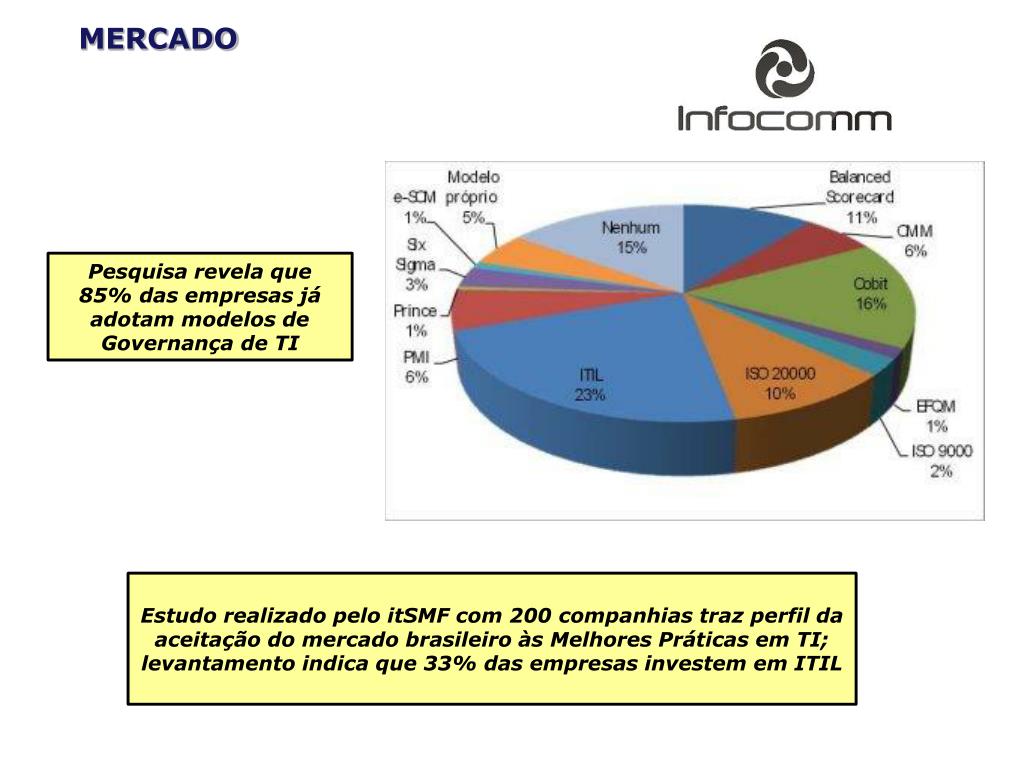 MERCADO

Infocomm

Pesquisa revela que 85% das empresas já adotam modelos de Governança de TI

Modelo próprio 5%
e-SCM 1%
Six Sigma 3%
Prince 1%
PMI 6%
Nenhum 15%
Balanced Scorecard 11%
CMM 6%
Cobit 16%
ITIL 23%
ISO 20000 10%
EFQM 1%
ISO 9000 2%

Estudo realizado pelo itSMF com 200 companhias traz perfil da aceitação do mercado brasileiro às Melhores Práticas em TI; levantamento indica que 33% das empresas investem em ITIL